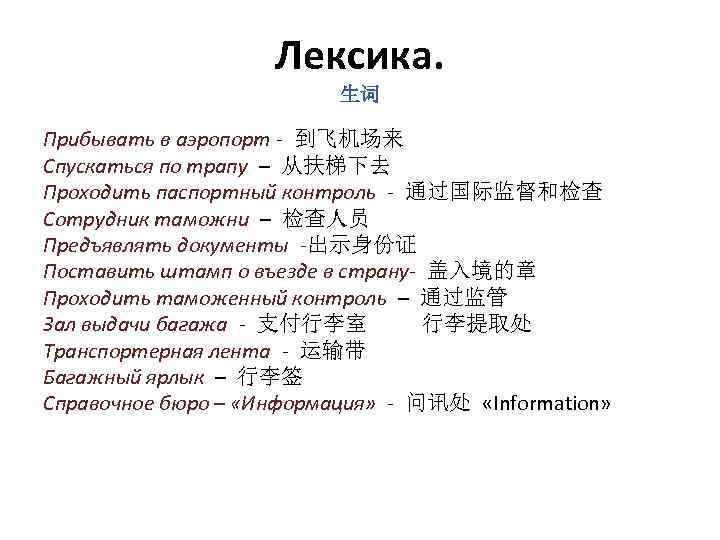 Лексика.
生词

Прибывать в аэропорт - 到飞机场来
Спускаться по трапу – 从扶梯下去
Проходить паспортный контроль - 通过国际监督和检查
Сотрудник таможни – 检查人员
Предъявлять документы -出示身份证
Поставить штамп о въезде в страну- 盖入境的章
Проходить таможенный контроль – 通过监管
Зал выдачи багажа - 支付行李室 行李提取处
Транспортерная лента - 运输带
Багажный ярлык – 行李签
Справочное бюро – «Информация» - 问讯处 «Information»